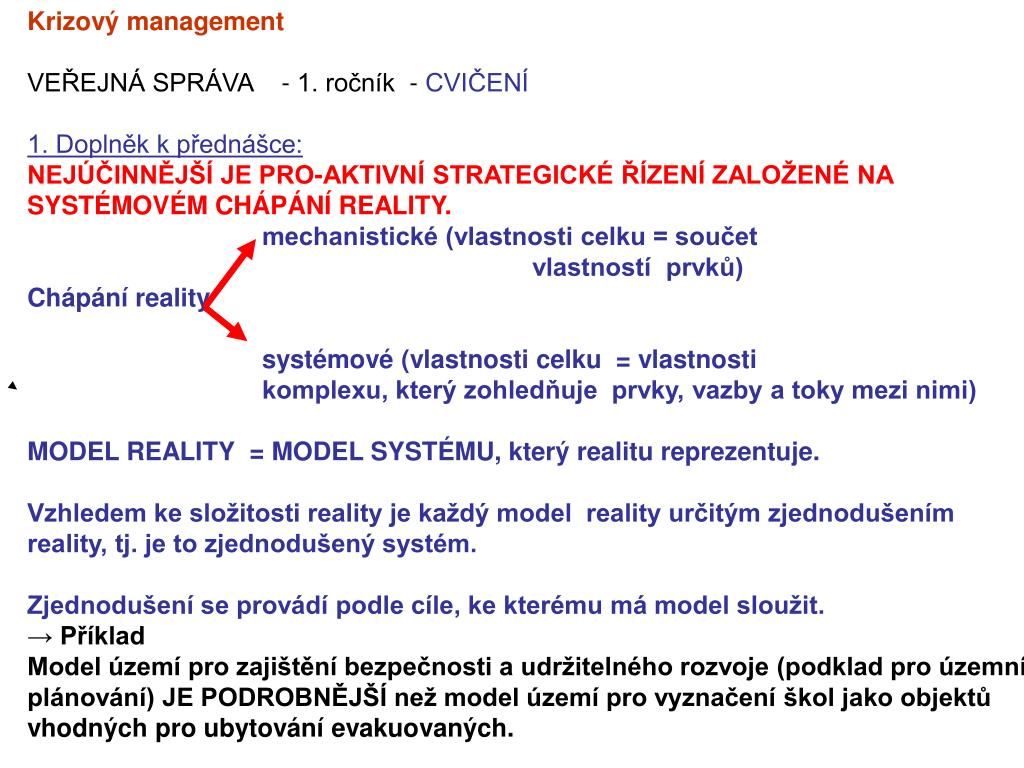 Krizový management

VEŘEJNÁ SPRÁVA - 1. ročník - CVIČENÍ

1. Doplněk k přednášce:
NEJÚČINNĚJŠÍ JE PRO-AKTIVNÍ STRATEGICKÉ ŘÍZENÍ ZALOŽENÉ NA SYSTÉMOVÉM CHÁPÁNÍ REALITY.

mechanistické (vlastnosti celku = součet vlastností prvků)

Chápání reality

systémové (vlastnosti celku = vlastnosti komplexu, který zohledňuje prvky, vazby a toky mezi nimi)

MODEL REALITY = MODEL SYSTÉMU, který realitu reprezentuje.

Vzhledem ke složitosti reality je každý model reality určitým zjednodušením reality, tj. je to zjednodušený systém.

Zjednodušení se provádí podle cíle, ke kterému má model sloužit.
→ Příklad
Model území pro zajištění bezpečnosti a udržitelného rozvoje (podklad pro územní plánování) JE PODROBNĚJŠÍ než model území pro vyznačení škol jako objektů vhodných pro ubytování evakuovaných.